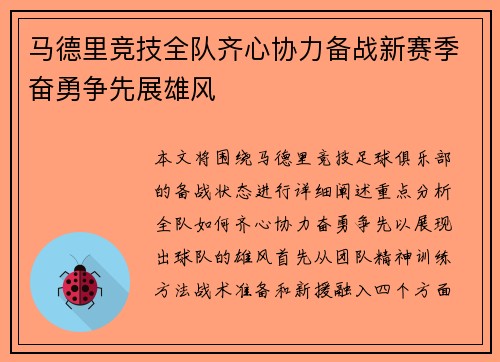 马德里竞技全队齐心协力备战新赛季奋勇争先展雄风

本文将围绕马德里竞技足球俱乐部的备战状态进行详细阐述重点分析全队如何齐心协力奋勇争先以展现出球队的雄风首先从团队精神训练方法战术准备和新援融入四个方面